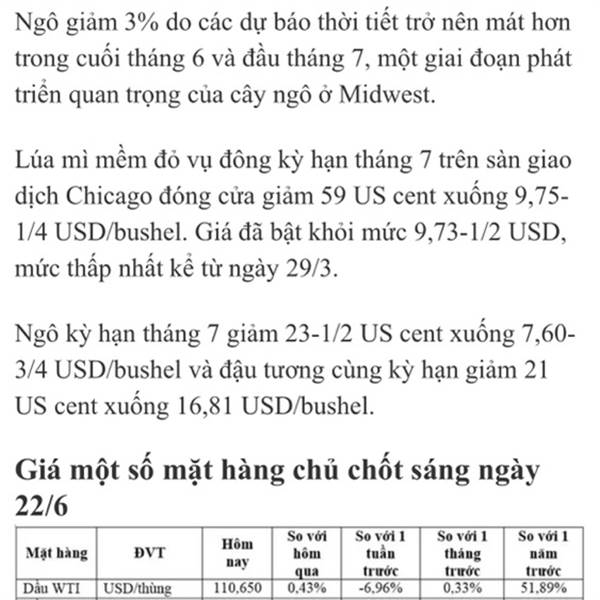 Ngô giảm 3% do các dự báo thời tiết trở nên mát hơn trong cuối tháng 6 và đầu tháng 7, một giai đoạn phát triển quan trọng của cây ngô ở Midwest.

Lúa mì mềm đỏ vụ đông kỳ hạn tháng 7 trên sàn giao dịch Chicago đóng cửa giảm 59 US cent xuống 9,75-1/4 USD/bushel. Giá đã bật khỏi mức 9,73-1/2 USD, mức thấp nhất kể từ ngày 29/3.

Ngô kỳ hạn tháng 7 giảm 23-1/2 US cent xuống 7,60-3/4 USD/bushel và đậu tương cùng kỳ hạn giảm 21 US cent xuống 16,81 USD/bushel.

Giá một số mặt hàng chủ chốt sáng ngày 22/6

| Mặt hàng | ĐVT | Hôm nay | So với hôm qua | So với 1 tuần trước | So với 1 tháng trước | So với 1 năm trước |
|---|---|---|---|---|---|---|
| Dầu WTI | USD/thùng | 110,650 | 0,43% | -6,96% | 0,33% | 51,89% |